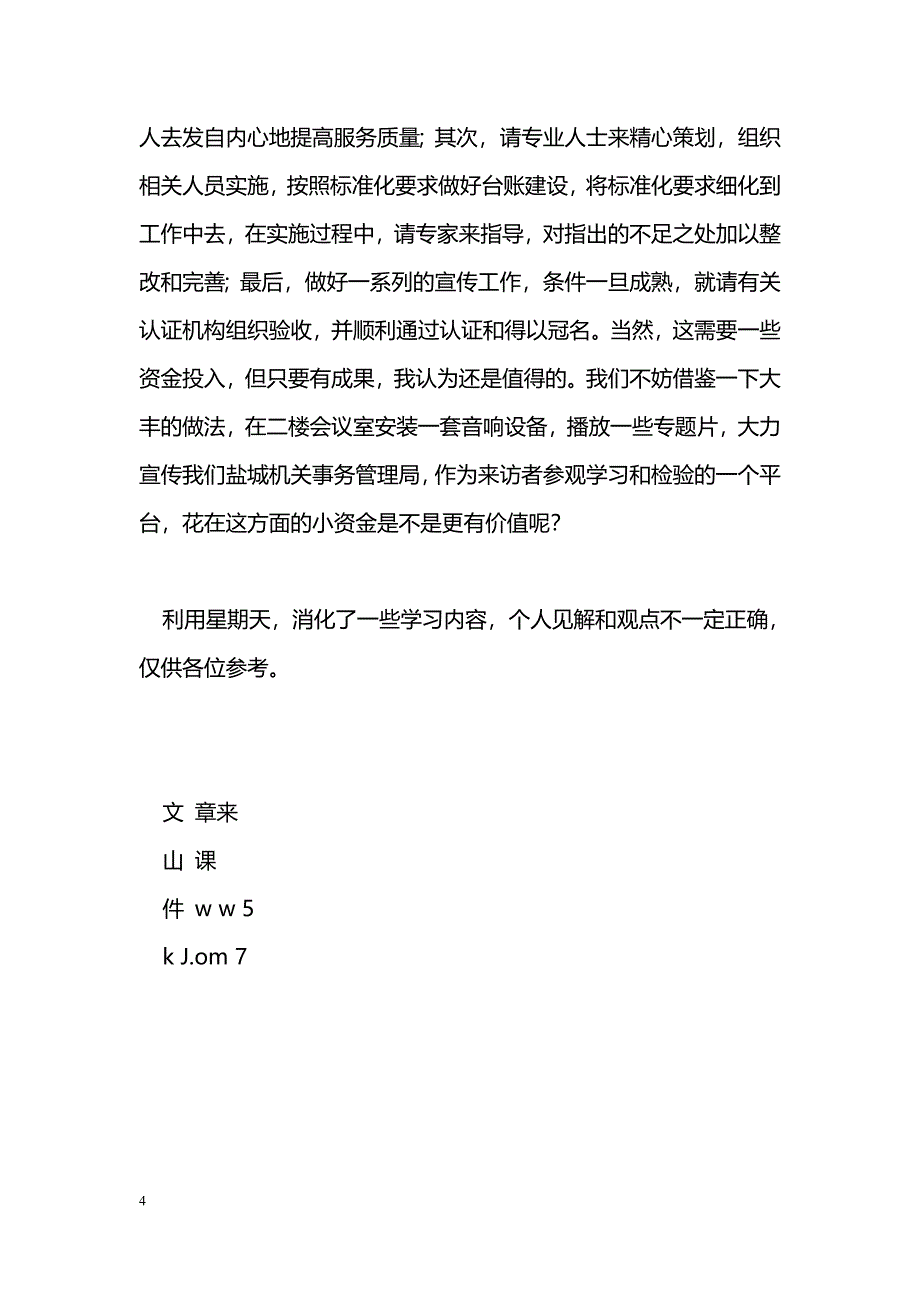 人去发自内心地提高服务质量; 其次，请专业人士来精心策划，组织相关人员实施，按照标准化要求做好台账建设，将标准化要求细化到工作中去，在实施过程中，请专家来指导，对指出的不足之处加以整改和完善; 最后，做好一系列的宣传工作，条件一旦成熟，就请有关认证机构组织验收，并顺利通过认证和得以冠名。当然，这需要一些资金投入，但只要有成果，我认为还是值得的。我们不妨借鉴一下大丰的做法，在二楼会议室安装一套音响设备，播放一些专题片，大力宣传我们盐城机关事务管理局，作为来访者参观学习和检验的一个平台，花在这方面的小资金是不是更有价值呢?

利用星期天，消化了一些学习内容，个人见解和观点不一定正确，仅供各位参考。

文 章来
山 课
件 w w 5
k J.om 7

4